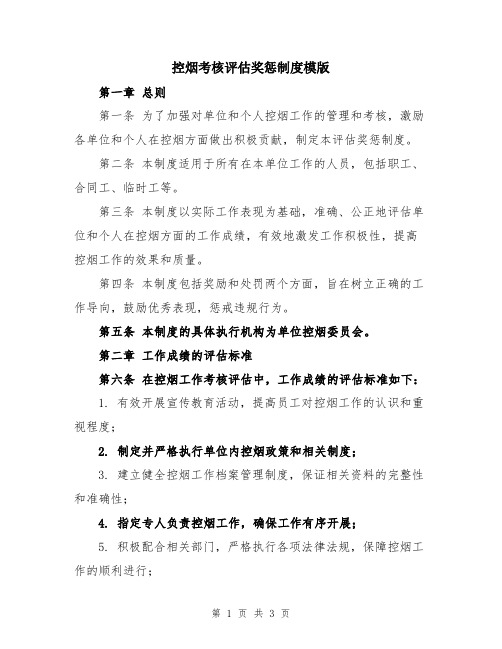 控烟考核评估奖惩制度模版

第一章 总则

第一条 为了加强对单位和个人控烟工作的管理和考核，激励各单位和个人在控烟方面做出积极贡献，制定本评估奖惩制度。

第二条 本制度适用于所有在本单位工作的人员，包括职工、合同工、临时工等。

第三条 本制度以实际工作表现为基础，准确、公正地评估单位和个人在控烟方面的工作成绩，有效地激发工作积极性，提高控烟工作的效果和质量。

第四条 本制度包括奖励和处罚两个方面，旨在树立正确的工作导向，鼓励优秀表现，惩戒违规行为。

第五条 本制度的具体执行机构为单位控烟委员会。

第二章 工作成绩的评估标准

第六条 在控烟工作考核评估中，工作成绩的评估标准如下：

1. 有效开展宣传教育活动，提高员工对控烟工作的认识和重视程度；

2. 制定并严格执行单位内控烟政策和相关制度；

3. 建立健全控烟工作档案管理制度，保证相关资料的完整性和准确性；

4. 指定专人负责控烟工作，确保工作有序开展；

5. 积极配合相关部门，严格执行各项法律法规，保障控烟工作的顺利进行；

第 1 页 共 3 页